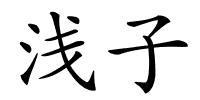 浅子